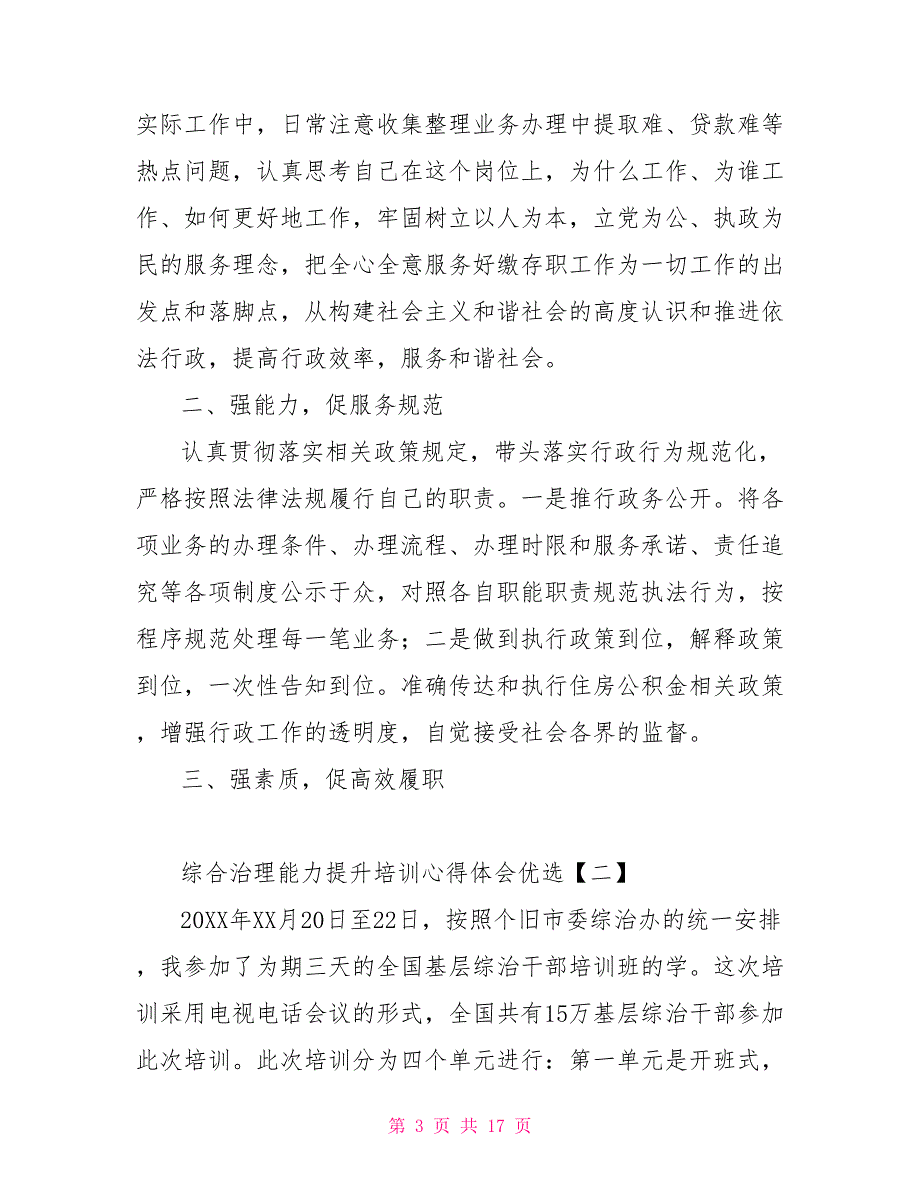 实际工作中，日常注意收集整理业务办理中提取难、贷款难等热点问题，认真思考自己在这个岗位上，为什么工作、为谁工作、如何更好地工作，牢固树立以人为本，立党为公、执政为民的服务理念，把全心全意服务好缴存职工作为一切工作的出发点和落脚点，从构建社会主义和谐社会的高度认识和推进依法行政，提高行政效率，服务和谐社会。

二、强能力，促服务规范

认真贯彻落实相关政策规定，带头落实行政行为规范化，严格按照法律法规履行自己的职责。一是推行政务公开。将各项业务的办理条件、办理流程、办理时限和服务承诺、责任追究等各项制度公示于众，对照各自职能职责规范执法行为，按程序规范处理每一笔业务；二是做到执行政策到位，解释政策到位，一次性告知到位。准确传达和执行住房公积金相关政策，增强行政工作的透明度，自觉接受社会各界的监督。

三、强素质，促高效履职

综合治理能力提升培训心得体会优选【二】

20XX年XX月20日至22日，按照个旧市委综治办的统一安排，我参加了为期三天的全国基层综治干部培训班的学。这次培训采用电视电话会议的形式，全国共有15万基层综治干部参加此次培训。此次培训分为四个单元进行：第一单元是开班式，

第 3 页 共 17 页